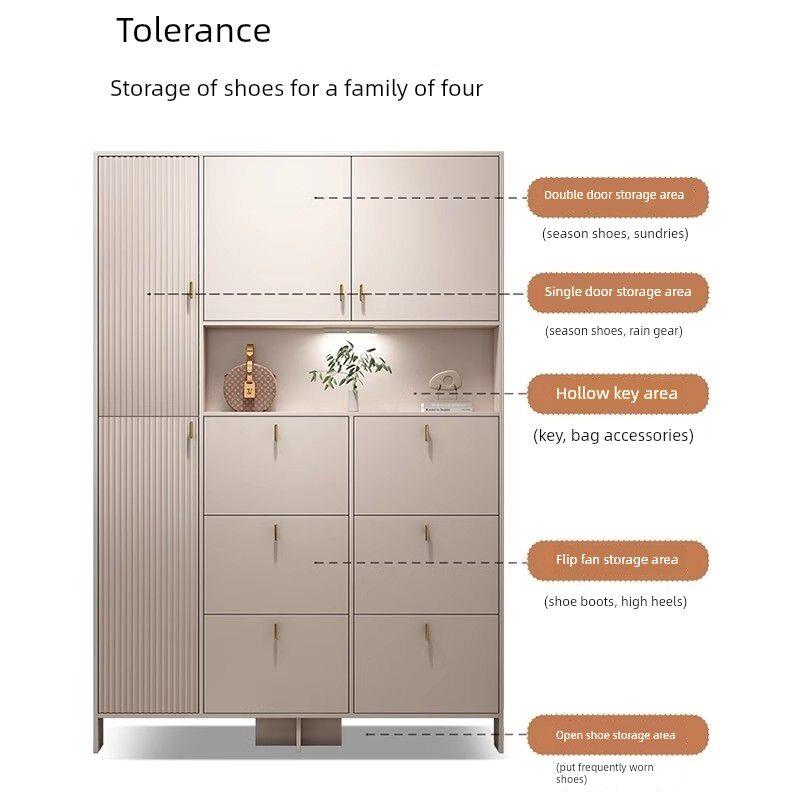 Tolerance

Storage of shoes for a family of four

Double door storage area

(season shoes, sundries)

Single door storage area

(season shoes, rain gear)

Hollow key area

(key, bag accessories)

Flip fan storage area

(shoe boots, high heels)

Open shoe storage area

(put frequently worn shoes)